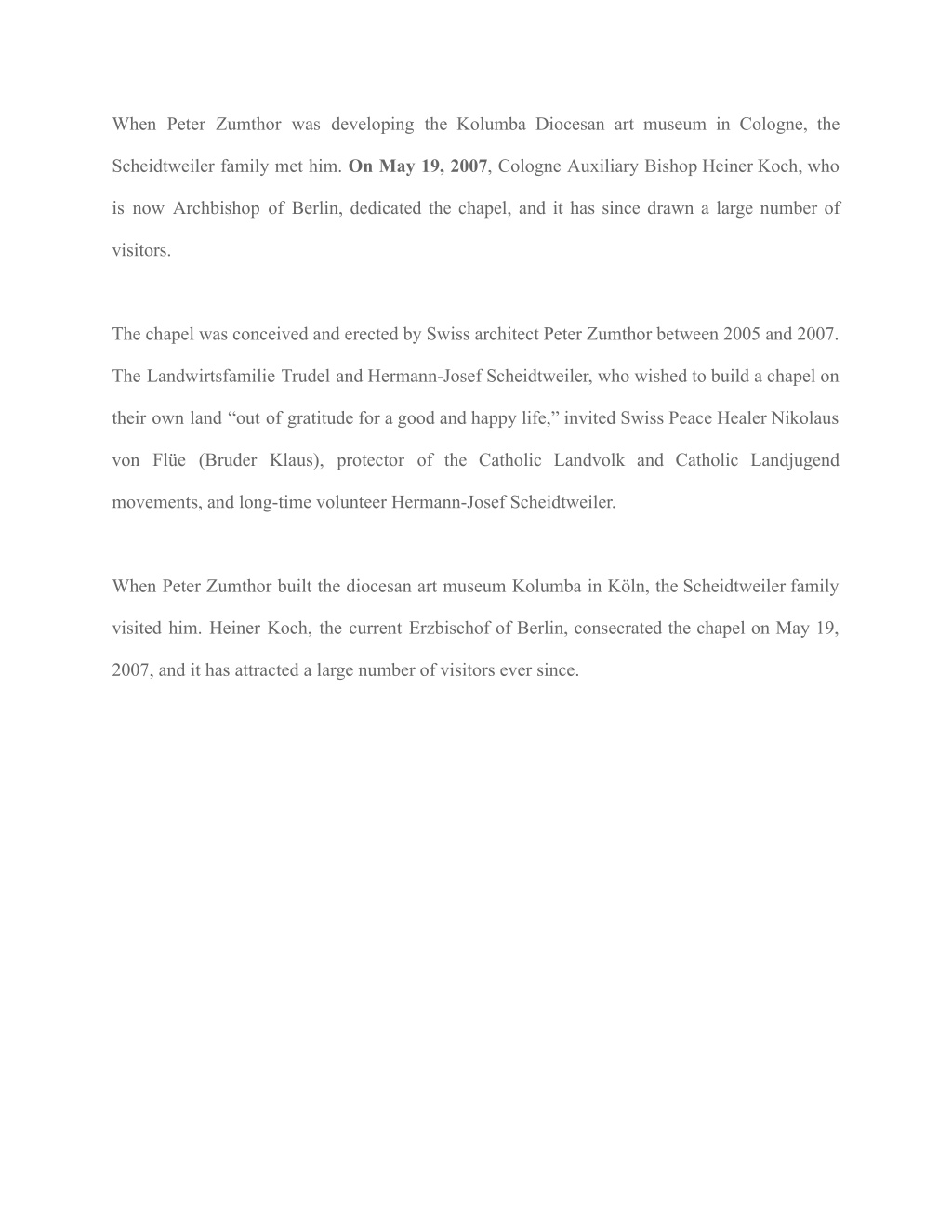 When Peter Zumthor was developing the Kolumba Diocesan art museum in Cologne, the Scheidtweiler family met him. On May 19, 2007, Cologne Auxiliary Bishop Heiner Koch, who is now Archbishop of Berlin, dedicated the chapel, and it has since drawn a large number of visitors.

The chapel was conceived and erected by Swiss architect Peter Zumthor between 2005 and 2007. The Landwirtsfamilie Trudel and Hermann-Josef Scheidtweiler, who wished to build a chapel on their own land “out of gratitude for a good and happy life,” invited Swiss Peace Healer Nikolaus von Flüe (Bruder Klaus), protector of the Catholic Landvolk and Catholic Landjugend movements, and long-time volunteer Hermann-Josef Scheidtweiler.

When Peter Zumthor built the diocesan art museum Kolumba in Köln, the Scheidtweiler family visited him. Heiner Koch, the current Erzbischof of Berlin, consecrated the chapel on May 19, 2007, and it has attracted a large number of visitors ever since.